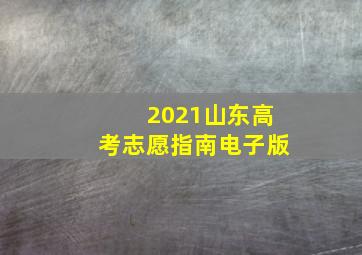 2021山东高考志愿指南电子版